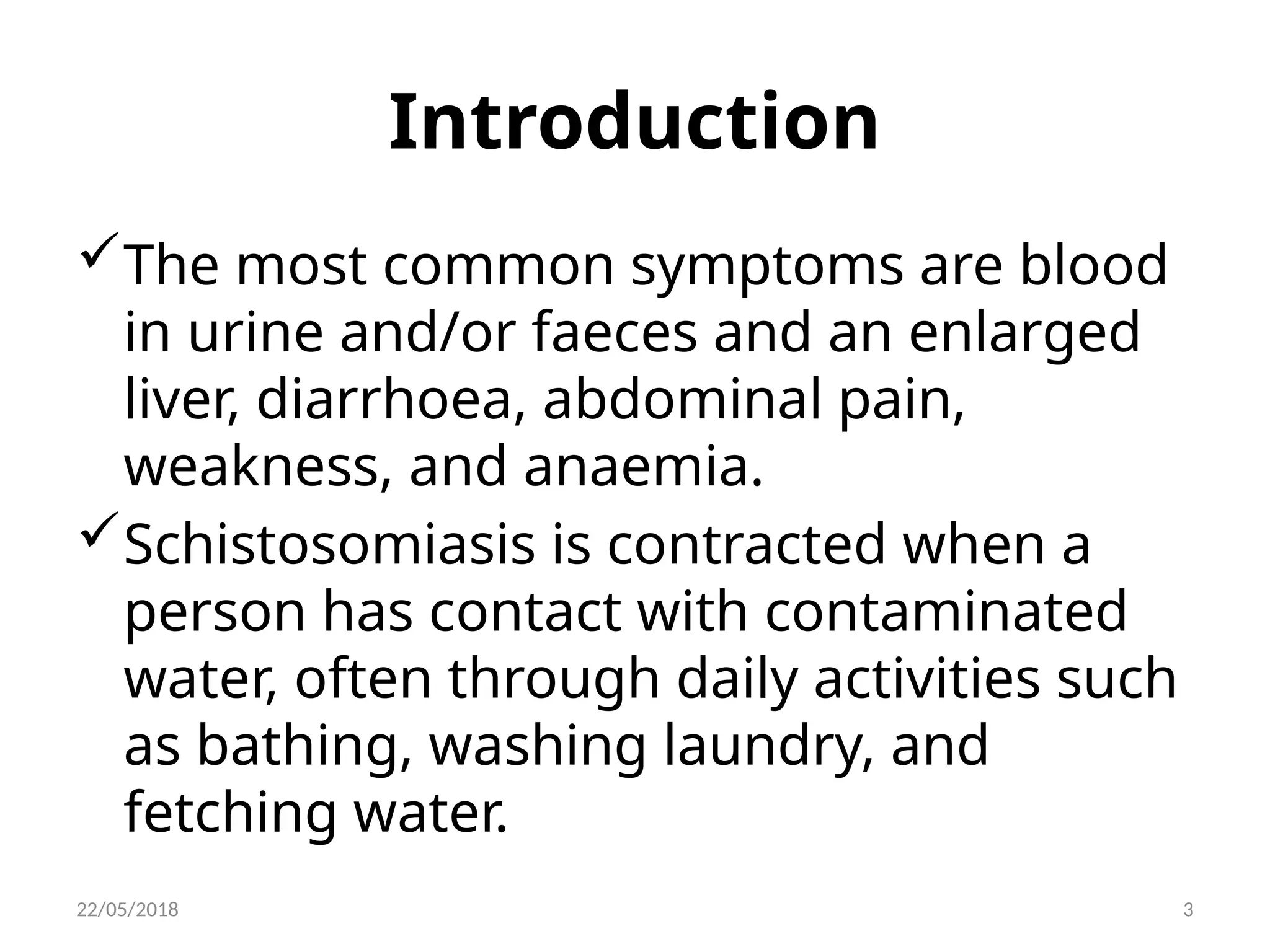 Introduction

✓ The most common symptoms are blood in urine and/or faeces and an enlarged liver, diarrhoea, abdominal pain, weakness, and anaemia.

✓ Schistosomiasis is contracted when a person has contact with contaminated water, often through daily activities such as bathing, washing laundry, and fetching water.

22/05/2018

3